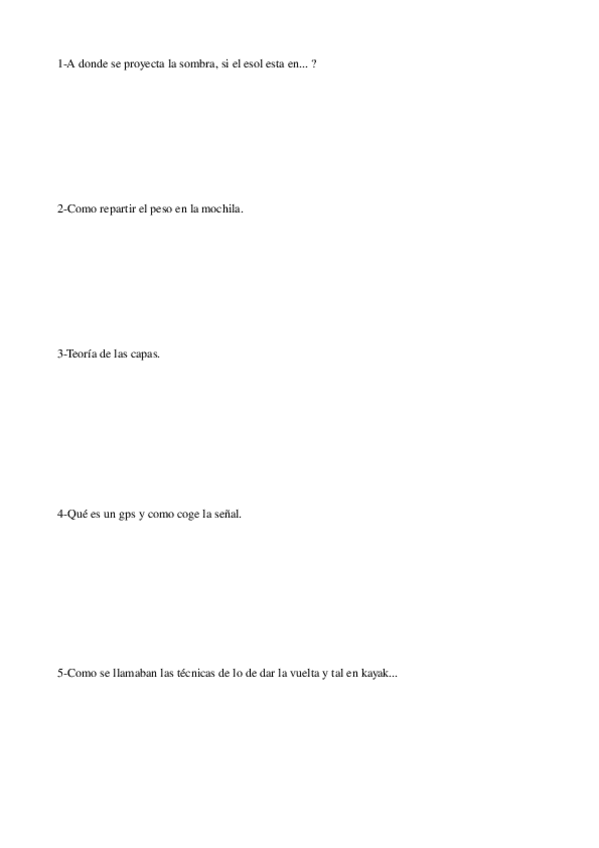 1-A donde se proyecta la sombra, si el esol esta en... ?

2-Como repartir el peso en la mochila.

3-Teoría de las capas.

4-Qué es un gps y como coge la señal.

5-Como se llamaban las técnicas de lo de dar la vuelta y tal en kayak...